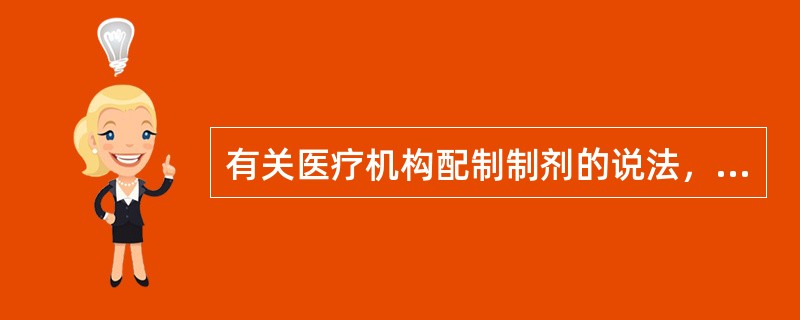 有关医疗机构配制制剂的说法，...